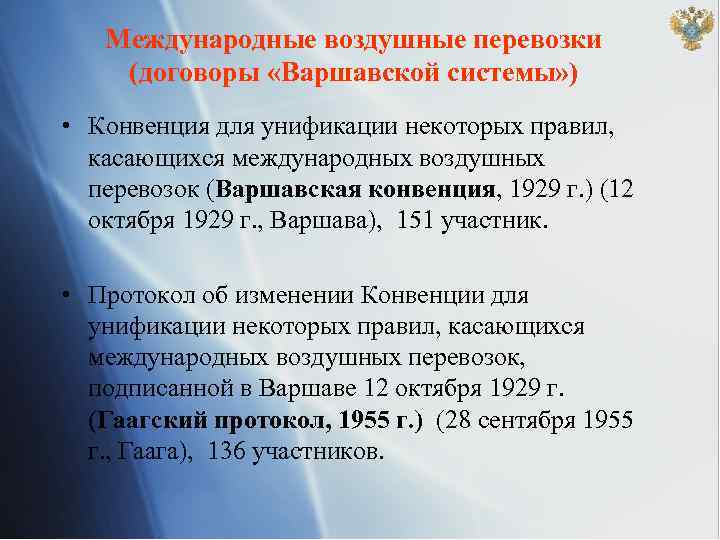 Международные воздушные перевозки
(договоры «Варшавской системы»)

• Конвенция для унификации некоторых правил, касающихся международных воздушных перевозок (Варшавская конвенция, 1929 г.) (12 октября 1929 г., Варшава), 151 участник.

• Протокол об изменении Конвенции для унификации некоторых правил, касающихся международных воздушных перевозок, подписанной в Варшаве 12 октября 1929 г. (Гаагский протокол, 1955 г.) (28 сентября 1955 г., Гаага), 136 участников.